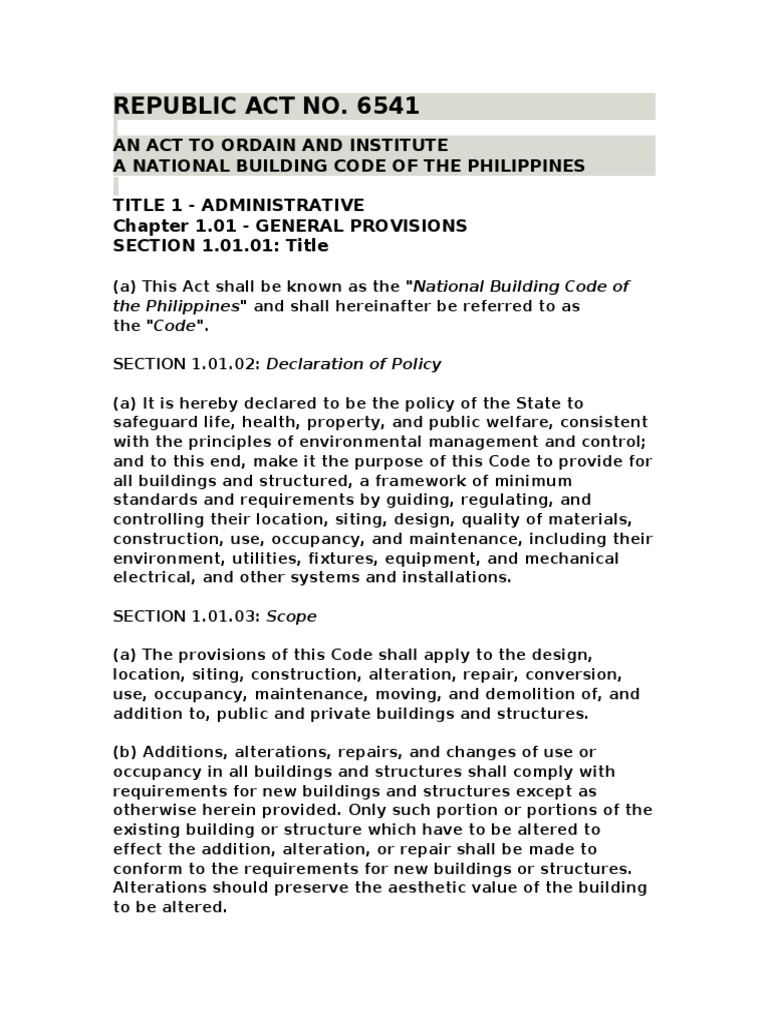 REPUBLIC ACT NO. 6541

AN ACT TO ORDAIN AND INSTITUTE
A NATIONAL BUILDING CODE OF THE PHILIPPINES

TITLE 1 - ADMINISTRATIVE
Chapter 1.01 - GENERAL PROVISIONS
SECTION 1.01.01: Title

(a) This Act shall be known as the "National Building Code of the Philippines" and shall hereinafter be referred to as the "Code".

SECTION 1.01.02: Declaration of Policy

(a) It is hereby declared to be the policy of the State to safeguard life, health, property, and public welfare, consistent with the principles of environmental management and control; and to this end, make it the purpose of this Code to provide for all buildings and structured, a framework of minimum standards and requirements by guiding, regulating, and controlling their location, siting, design, quality of materials, construction, use, occupancy, and maintenance, including their environment, utilities, fixtures, equipment, and mechanical electrical, and other systems and installations.

SECTION 1.01.03: Scope

(a) The provisions of this Code shall apply to the design, location, siting, construction, alteration, repair, conversion, use, occupancy, maintenance, moving, and demolition of, and addition to, public and private buildings and structures.

(b) Additions, alterations, repairs, and changes of use or occupancy in all buildings and structures shall comply with requirements for new buildings and structures except as otherwise herein provided. Only such portion or portions of the existing building or structure which have to be altered to effect the addition, alteration, or repair shall be made to conform to the requirements for new buildings or structures. Alterations should preserve the aesthetic value of the building to be altered.